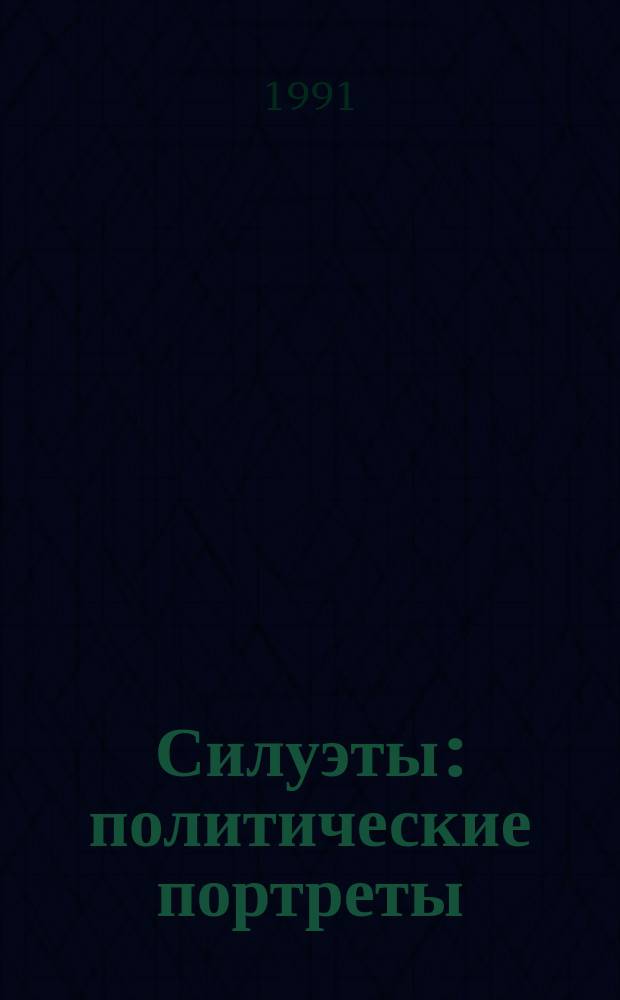 1991

Силуэты: политические портреты